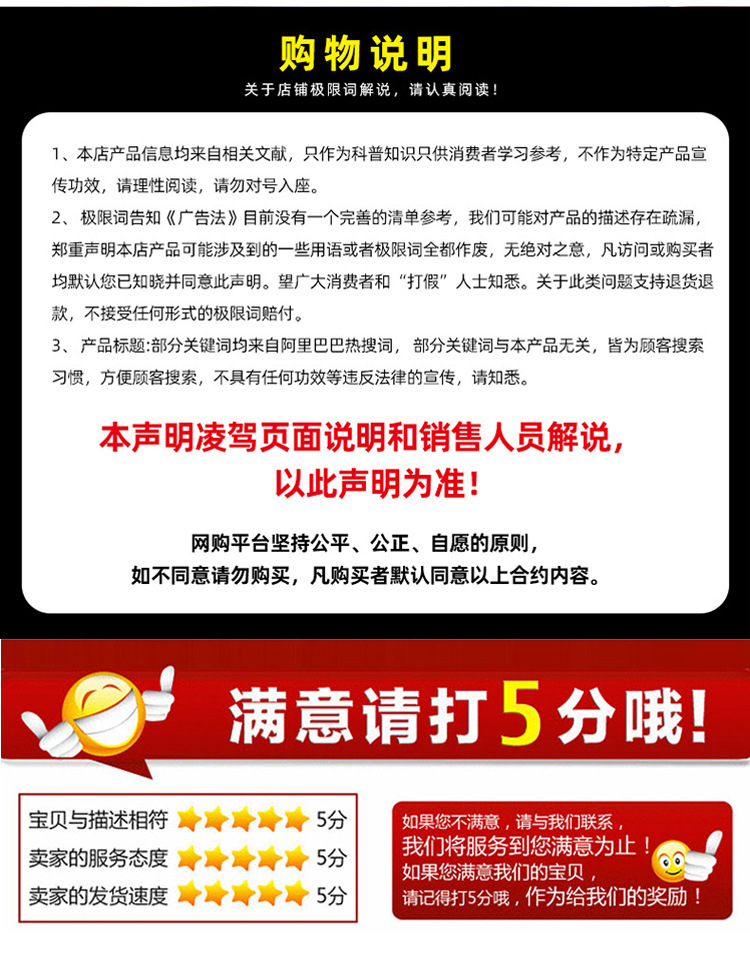 购物说明

关于店铺极限词解说，请认真阅读！

1、本店产品信息均来自相关文献，只作为科普知识只供消费者学习参考，不作为特定产品宣传功效，请理性阅读，请勿对号入座。

2、极限词告知《广告法》目前没有一个完善的清单参考，我们可能对产品的描述存在疏漏，郑重声明本店产品可能涉及到的一些用语或者极限词全都作废，无绝对之意，凡访问或购买者均默认您已知晓并同意此声明。望广大消费者和“打假”人士知悉。关于此类问题支持退货退款，不接受任何形式的极限词赔付。

3、产品标题:部分关键词均来自阿里巴巴热搜词，部分关键词与本产品无关，皆为顾客搜索习惯，方便顾客搜索，不具有任何功效等违反法律的宣传，请知悉。

本声明凌驾页面说明和销售人员解说，
以此声明为准！

网购平台坚持公平、公正、自愿的原则，
如不同意请勿购买，凡购买者默认同意以上合约内容。

满意请打5分哦！

宝贝与描述相符 5分
卖家的服务态度 5分
卖家的发货速度 5分

如果您不满意，请与我们联系，
我们将服务到您满意为止！
如果您满意我们的宝贝，
请记得打5分哦，作为给我们的奖励！